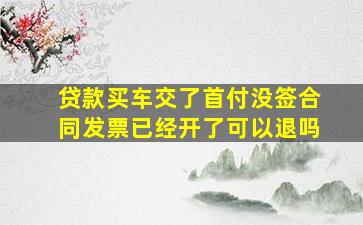 贷款买车交了首付没签合同发票已经开了可以退吗